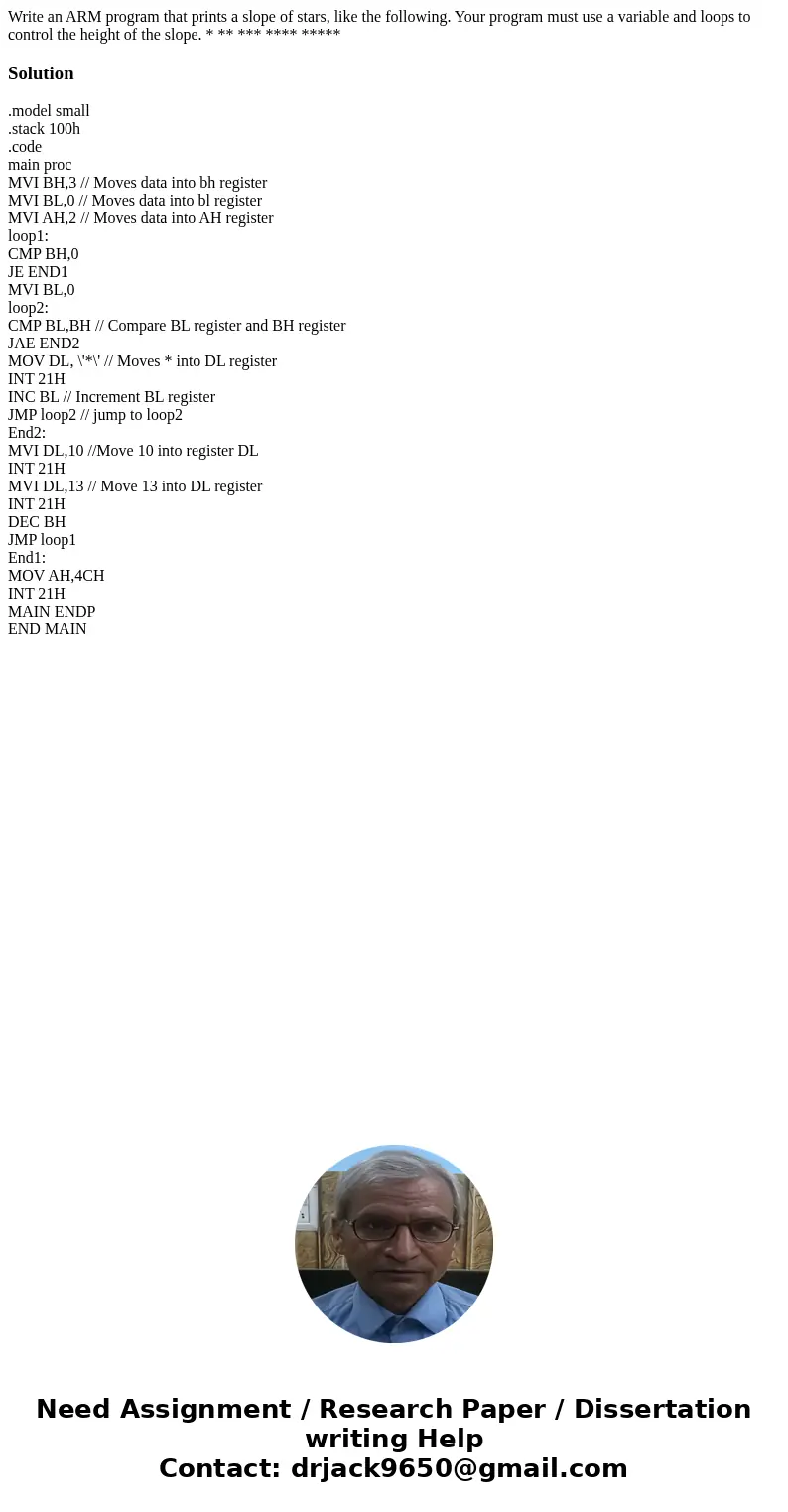 Write an ARM program that prints a slope of stars, like the following. Your program must use a variable and loops to control the height of the slope. * ** *** **** *****

Solution

.model small
.stack 100h
.code
main proc
MVI BH,3 // Moves data into bh register
MVI BL,0 // Moves data into bl register
MVI AH,2 // Moves data into AH register
loop1:
CMP BH,0
JE END1
MVI BL,0
loop2:
CMP BL,BH // Compare BL register and BH register
JAE END2
MOV DL, \'*\' // Moves * into DL register
INT 21H
INC BL // Increment BL register
JMP loop2 // jump to loop2
End2:
MVI DL,10 //Move 10 into register DL
INT 21H
MVI DL,13 // Move 13 into DL register
INT 21H
DEC BH
JMP loop1
End1:
MOV AH,4CH
INT 21H
MAIN ENDP
END MAIN

Need Assignment / Research Paper / Dissertation writing Help
Contact: drjack9650@gmail.com